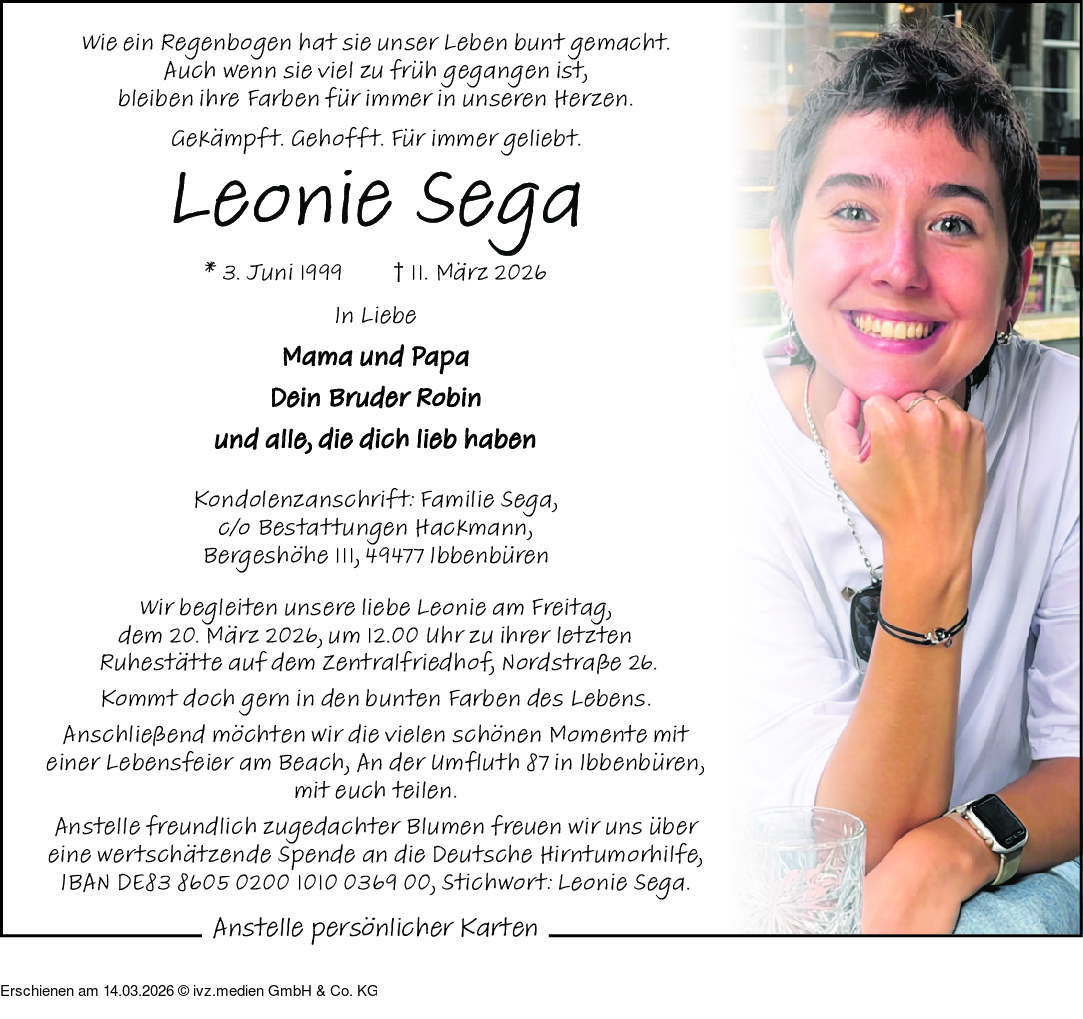 Wie ein Regenbogen hat sie unser Leben bunt gemacht. Auch wenn sie viel zu früh gegangen ist, bleiben ihre Farben für immer in unseren Herzen.

Gekämpft. Gehofft. Für immer geliebt.

Leonie Sega

* 3. Juni 1999 † 11. März 2026

In Liebe

Mama und Papa

Dein Bruder Robin

und alle, die dich lieb haben

Kondolenzanschrift: Familie Sega, c/o Bestattungen Hackmann, Bergeshöhe 111, 49477 Ibbenbüren

Wir begleiten unsere liebe Leonie am Freitag, dem 20. März 2026, um 12.00 Uhr zu ihrer letzten Ruhestätte auf dem Zentralfriedhof, Nordstraße 26.

Kommt doch gern in den bunten Farben des Lebens.

Anschließend möchten wir die vielen schönen Momente mit einer Lebensfeier am Beach, An der Umfluth 87 in Ibbenbüren, mit euch teilen.

Anstelle freundlich zugedachter Blumen freuen wir uns über eine wertschätzende Spende an die Deutsche Hirntumorhilfe, IBAN DE83 8605 0200 1010 0369 00, Stichwort: Leonie Sega.

Anstelle persönlicher Karten

Erschienen am 14.03.2026 © ivz.medien GmbH & Co. KG